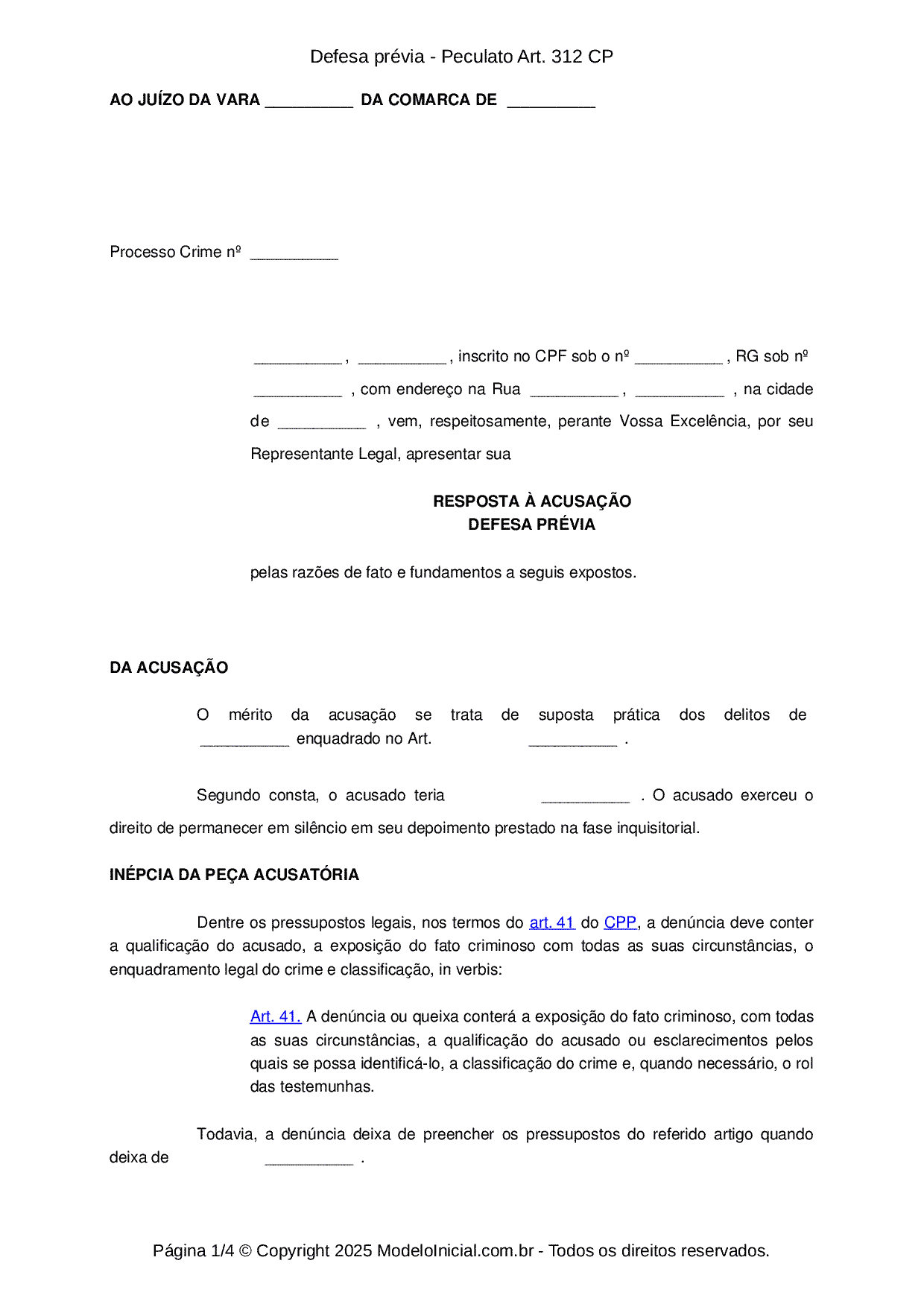 Defesa prévia - Peculato Art. 312 CP

AO JUÍZO DA VARA __________ DA COMARCA DE __________

Processo Crime nº __________

__________ , __________ , inscrito no CPF sob o nº __________ , RG sob nº __________ , com endereço na Rua __________ , __________ , na cidade de __________ , vem, respeitosamente, perante Vossa Excelência, por seu Representante Legal, apresentar sua

RESPOSTA À ACUSAÇÃO
DEFESA PRÉVIA

pelas razões de fato e fundamentos a seguis expostos.

DA ACUSAÇÃO

O mérito da acusação se trata de suposta prática dos delitos de __________ enquadrado no Art. __________ .

Segundo consta, o acusado teria __________ . O acusado exerceu o direito de permanecer em silêncio em seu depoimento prestado na fase inquisitorial.

INÉPCIA DA PEÇA ACUSATÓRIA

Dentre os pressupostos legais, nos termos do art. 41 do CPP, a denúncia deve conter a qualificação do acusado, a exposição do fato criminoso com todas as suas circunstâncias, o enquadramento legal do crime e classificação, in verbis:

Art. 41. A denúncia ou queixa conterá a exposição do fato criminoso, com todas as suas circunstâncias, a qualificação do acusado ou esclarecimentos pelos quais se possa identificá-lo, a classificação do crime e, quando necessário, o rol das testemunhas.

Todavia, a denúncia deixa de preencher os pressupostos do referido artigo quando deixa de __________ .

Página 1/4 © Copyright 2025 ModeloInicial.com.br - Todos os direitos reservados.